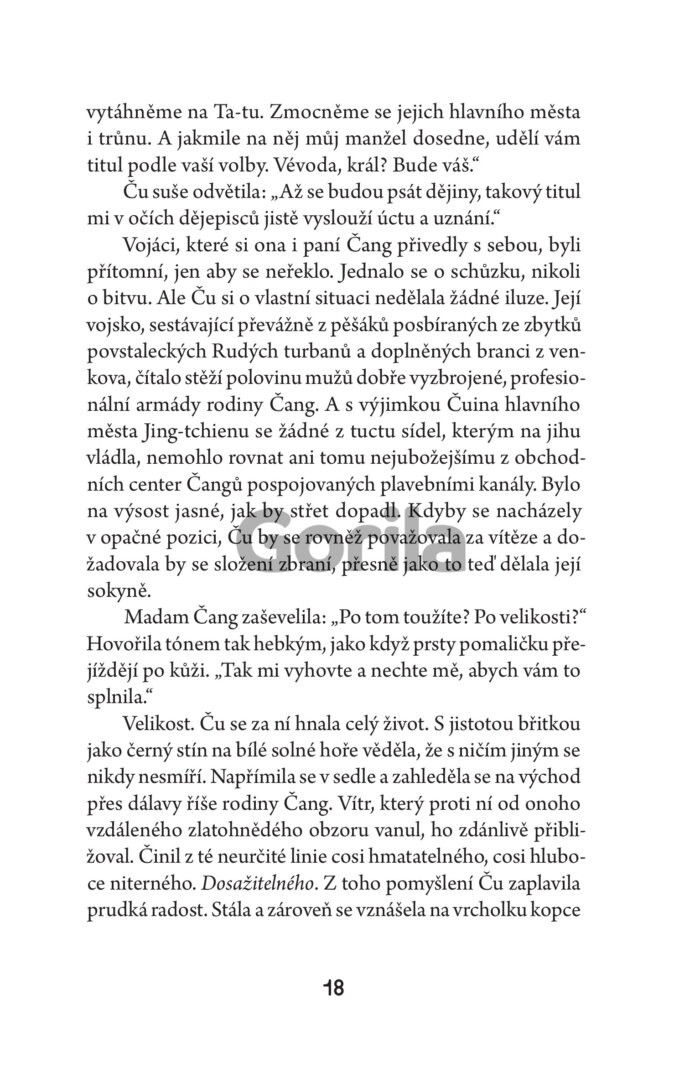 vytáhněme na Ta-tu. Zmocněme se jejich hlavního města i trůnu. A jakmile na něj můj manžel dosedne, udělí vám titul podle vaší volby. Vévoda, král? Bude váš.“

Ču suše odvětila: „Až se budou psát dějiny, takový titul mi v očích dějepisců jistě vyslouží úctu a uznání.“

Vojáci, které si ona i paní Čang přivedly s sebou, byli přítomní, jen aby se neřeklo. Jednalo se o schůzku, nikoli o bitvu. Ale Ču si o vlastní situaci nedělala žádné iluze. Její vojsko, sestávající převážně z pěšáků posbíraných ze zbytků povstaleckých Rudých turbanů a doplněných branci z venkova, čítalo stěží polovinu mužů dobře vyzbrojené, profesionální armády rodiny Čang. A s výjimkou Čuina hlavního města Jing-tchienu se žádné z tuctu sídel, kterým na jihu vládla, nemohlo rovnat ani tomu nejubožejšímu z obchodních center Čangů pospojovaných plavebními kanály. Bylo na výsost jasné, jak by střet dopadl. Kdyby se nacházely v opačné pozici, Ču by se rovněž považovala za vítěze a dožadovala by se složení zbraní, přesně jako to teď dělala její sokyně.

Madam Čang zaševelila: „Po tom toužíte? Po velikosti?“ Hovořila tónem tak hebkým, jako když prsty pomaličku přejíždějí po kůži. „Tak mi vyhovte a nechte mě, abych vám to splnila.“

Velikost. Ču se za ní hnala celý život. S jistotou břitkou jako černý stín na bílé solné hoře věděla, že s ničím jiným se nikdy nesmíří. Napřímila se v sedle a zahleděla se na východ přes dálavy říše rodiny Čang. Vítr, který proti ní od onoho vzdáleného zlatohnědého obzoru vanul, ho zdánlivě přibližoval. Činil z té neurčité linie cosi hmatatelného, cosi hluboce niterného. Dosažitelného. Z toho pomyšlení Ču zaplavila prudká radost. Stála a zároveň se vznášela na vrcholku kopce

Gorila

18